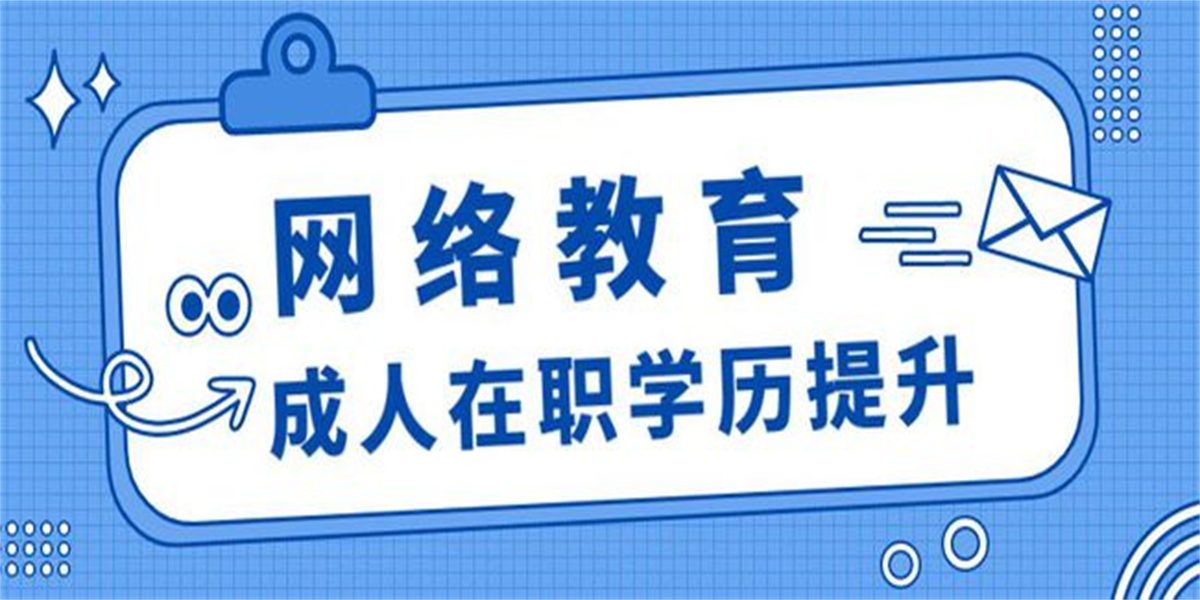 网络教育

成人在职学历提升